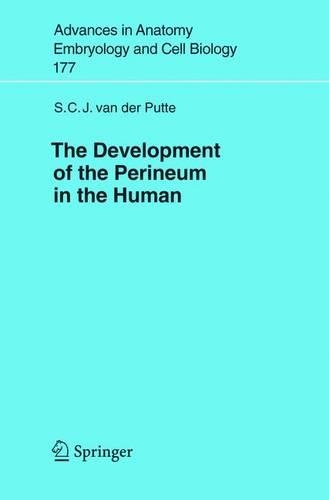 Advances in Anatomy
Embryology and Cell Biology
177

S.C.J. van der Putte

The Development of the Perineum in the Human

Springer